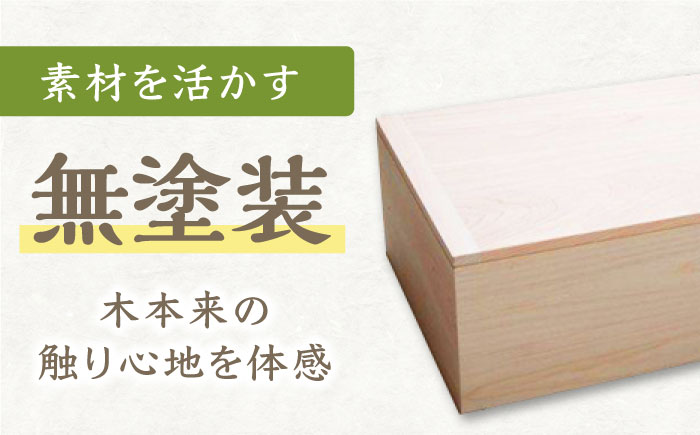 素材を活かす

無塗装

木本来の
触り心地を体感